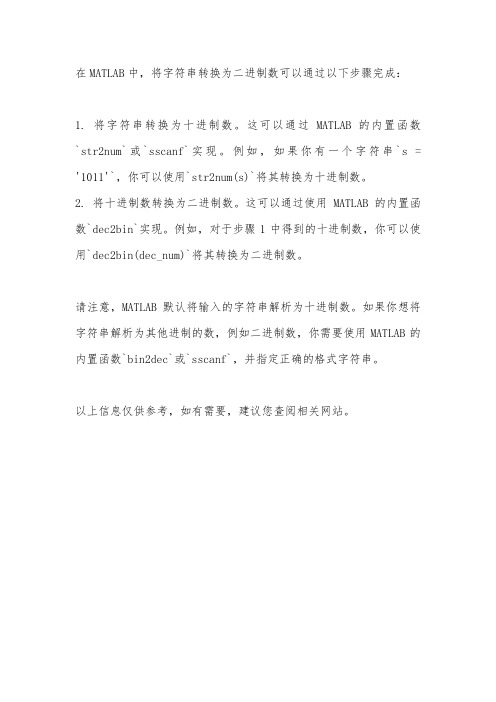 在 MATLAB 中，将字符串转换为二进制数可以通过以下步骤完成：

1. 将字符串转换为十进制数。这可以通过 MATLAB 的内置函数`str2num`或`sscanf`实现。例如，如果你有一个字符串`s = '1011'`，你可以使用`str2num(s)`将其转换为十进制数。
2. 将十进制数转换为二进制数。这可以通过使用 MATLAB 的内置函数`dec2bin`实现。例如，对于步骤 1 中得到的十进制数，你可以使用`dec2bin(dec_num)`将其转换为二进制数。

请注意，MATLAB 默认将输入的字符串解析为十进制数。如果你想将字符串解析为其他进制的数，例如二进制数，你需要使用 MATLAB 的内置函数`bin2dec`或`sscanf`，并指定正确的格式字符串。

以上信息仅供参考，如有需要，建议您查阅相关网站。